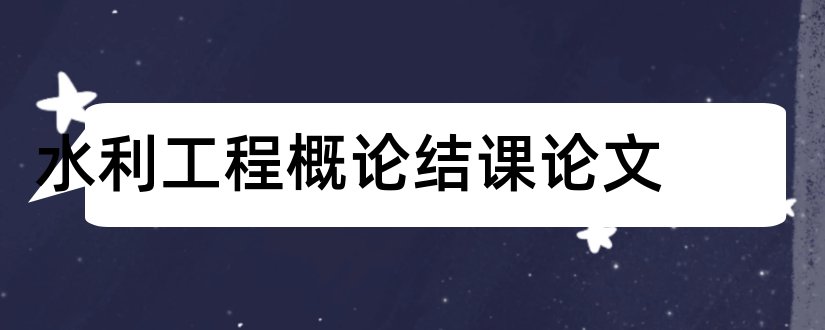 水利工程概论结课论文